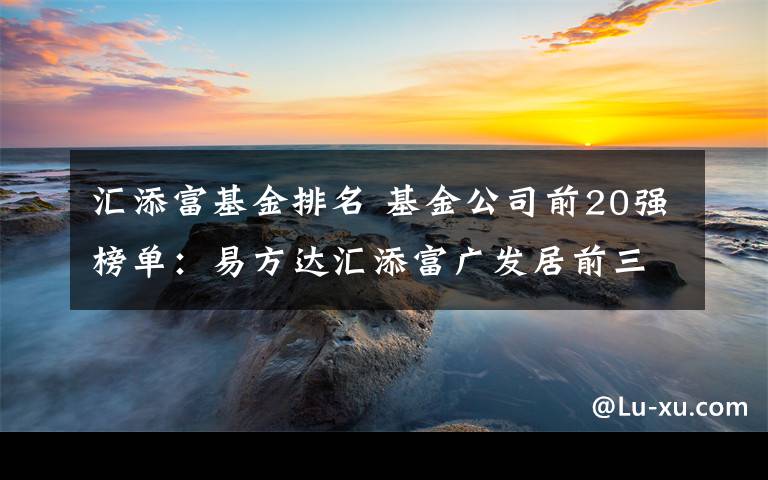 汇添富基金排名 基金公司前20强榜单：易方达汇添富广发居前三

@Lu-xu.com